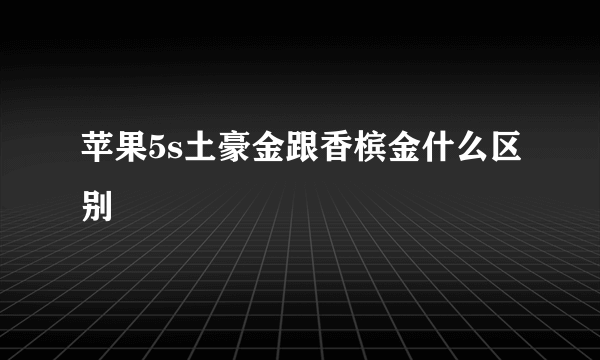 苹果5s土豪金跟香槟金什么区别